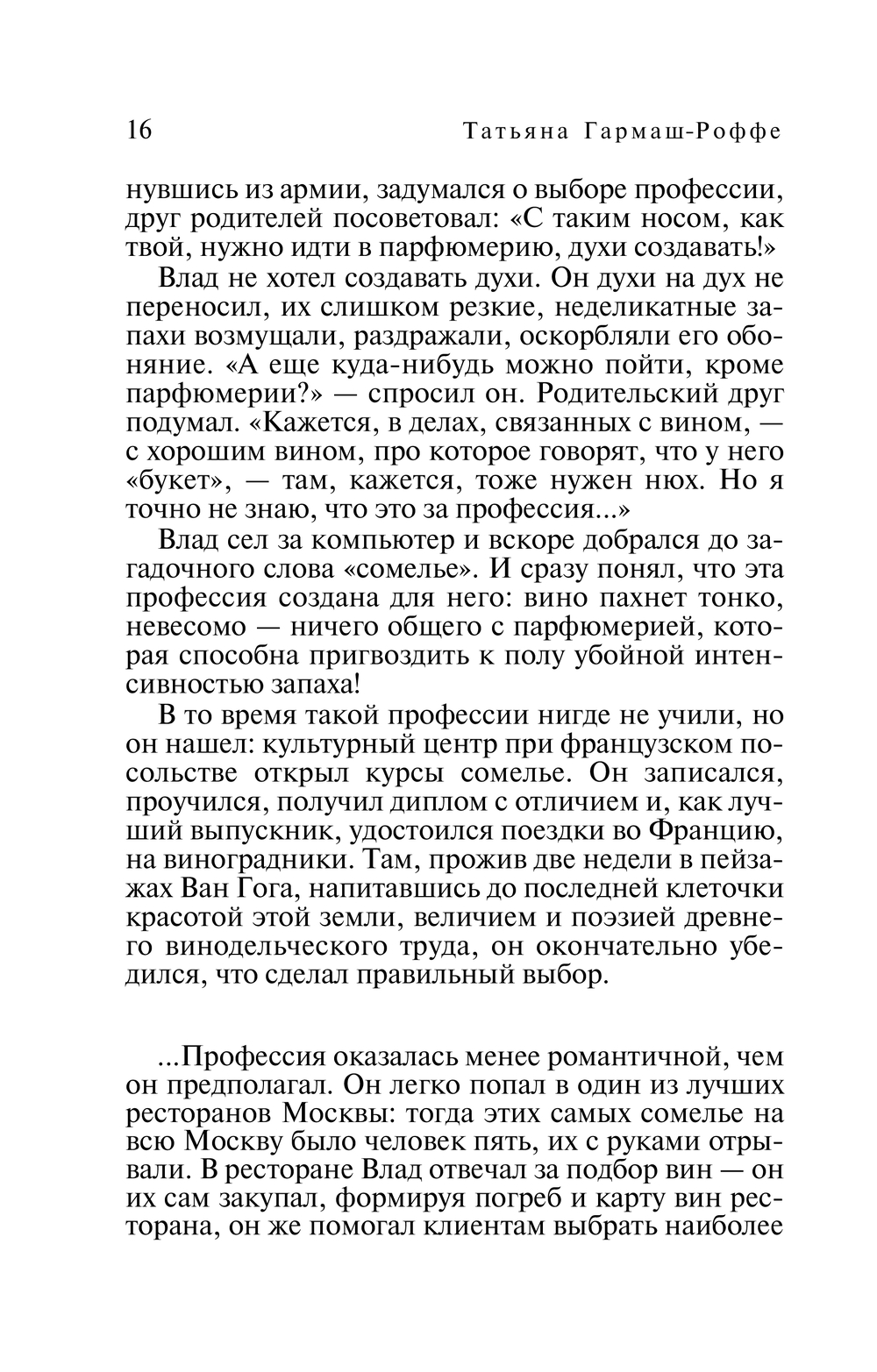 16 Татьяна Гармаш-Роффе

нувшись из армии, задумался о выборе профессии, друг родителей посоветовал: «С таким носом, как твой, нужно идти в парфюмерию, духи создавать!»

Влад не хотел создавать духи. Он духи на дух не переносил, их слишком резкие, неделикатные запахи возмущали, раздражали, оскорбляли его обоняние. «А еще куда-нибудь можно пойти, кроме парфюмерии?» — спросил он. Родительский друг подумал. «Кажется, в делах, связанных с вином, — с хорошим вином, про которое говорят, что у него «букет», — там, кажется, тоже нужен нюх. Но я точно не знаю, что это за профессия...»

Влад сел за компьютер и вскоре добрался до загадочного слова «сомелье». И сразу понял, что эта профессия создана для него: вино пахнет тонко, невесомо — ничего общего с парфюмерией, которая способна пригвоздить к полу убойной интенсивностью запаха!

В то время такой профессии нигде не учили, но он нашел: культурный центр при французском посольстве открыл курсы сомелье. Он записался, проучился, получил диплом с отличием и, как лучший выпускник, удостоился поездки во Францию, на виноградники. Там, прожив две недели в пейзажах Ван Гога, напитавшись до последней клеточки красотой этой земли, величием и поэзией древнего винодельческого труда, он окончательно убедился, что сделал правильный выбор.

...Профессия оказалась менее романтичной, чем он предполагал. Он легко попал в один из лучших ресторанов Москвы: тогда этих самых сомелье на всю Москву было человек пять, их с руками отрывали. В ресторане Влад отвечал за подбор вин — он их сам закупал, формируя погреб и карту вин ресторана, он же помогал клиентам выбрать наиболее